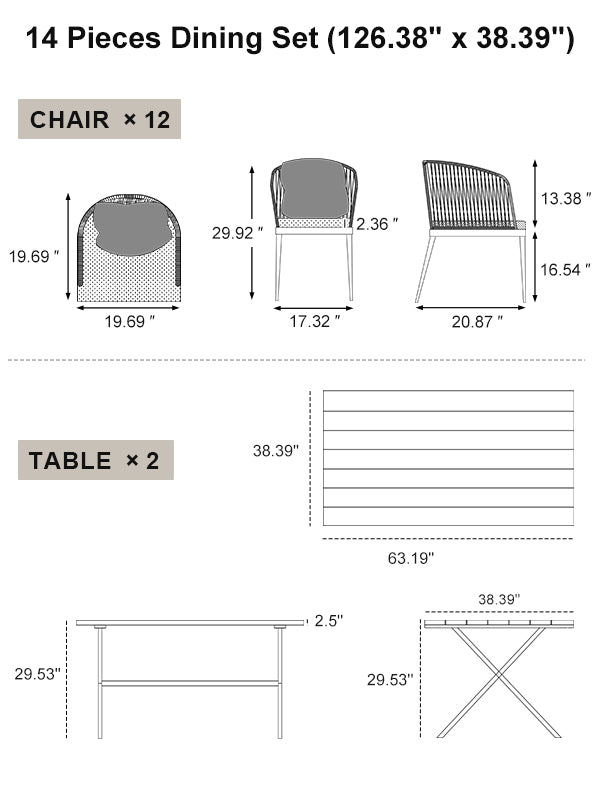 14 Pieces Dining Set (126.38" x 38.39")

CHAIR × 12

19.69 ″

19.69 ″

29.92 ″

2.36 ″

17.32 ″

13.38 ″

16.54 ″

20.87 ″

TABLE × 2

38.39"

63.19"

2.5"

29.53"

38.39"

29.53"